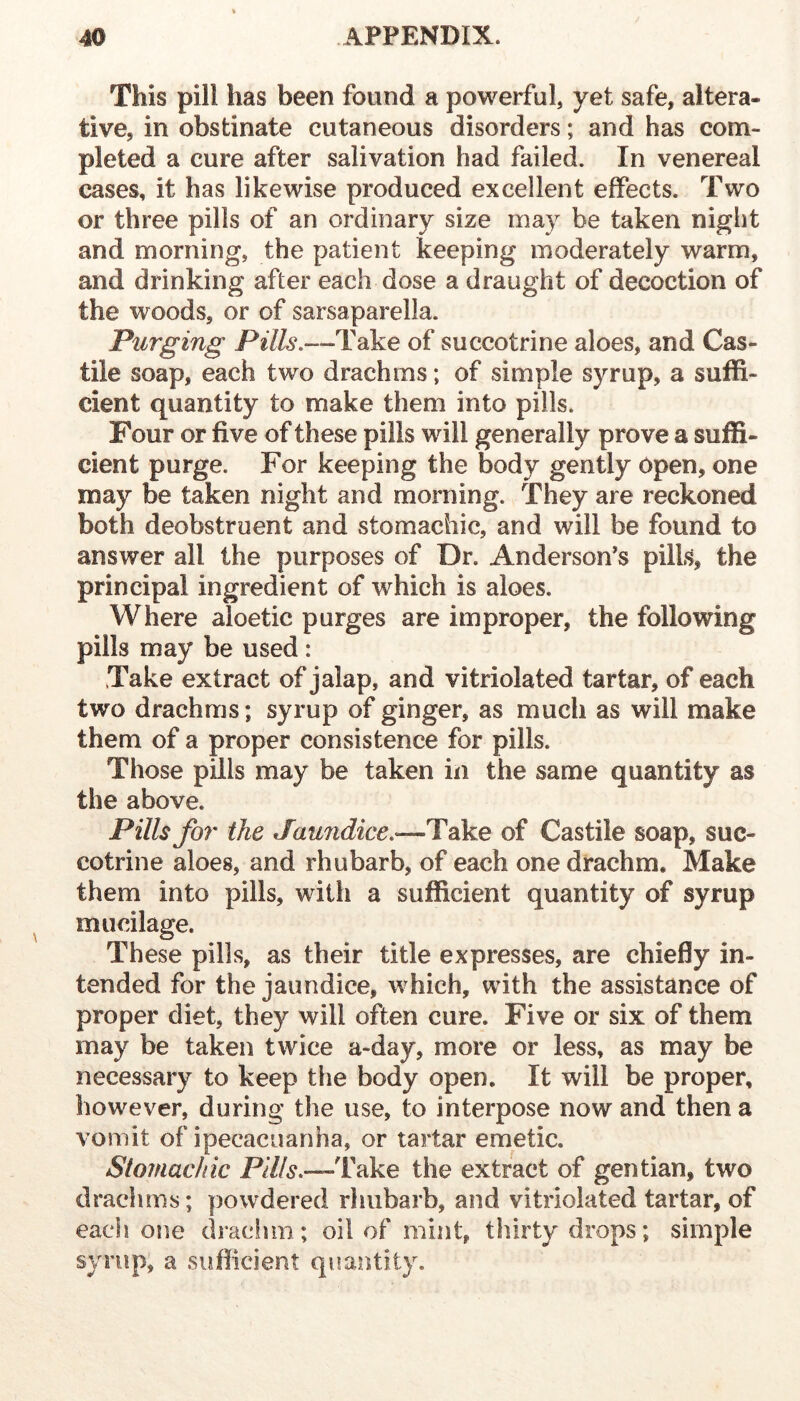 40 APPENDIX.

This pill has been found a powerful, yet safe, alterative, in obstinate cutaneous disorders; and has completed a cure after salivation had failed. In venereal cases, it has likewise produced excellent effects. Two or three pills of an ordinary size may be taken night and morning, the patient keeping moderately warm, and drinking after each dose a draught of decoction of the woods, or of sarsaparella.

Purging Pills.—Take of succotrine aloes, and Castile soap, each two drachms; of simple syrup, a sufficient quantity to make them into pills.

Four or five of these pills will generally prove a sufficient purge. For keeping the body gently open, one may be taken night and morning. They are reckoned both deobstruent and stomachic, and will be found to answer all the purposes of Dr. Anderson's pills, the principal ingredient of which is aloes.

Where aloetic purges are improper, the following pills may be used:

Take extract of jalap, and vitriolated tartar, of each two drachms; syrup of ginger, as much as will make them of a proper consistence for pills.

Those pills may be taken in the same quantity as the above.

Pills for the Jaundice.—Take of Castile soap, succotrine aloes, and rhubarb, of each one drachm. Make them into pills, with a sufficient quantity of syrup mucilage.

These pills, as their title expresses, are chiefly intended for the jaundice, which, with the assistance of proper diet, they will often cure. Five or six of them may be taken twice a-day, more or less, as may be necessary to keep the body open. It will be proper, however, during the use, to interpose now and then a vomit of ipecacuanha, or tartar emetic.

Stomachic Pills.—Take the extract of gentian, two drachms; powdered rhubarb, and vitriolated tartar, of each one drachm; oil of mint, thirty drops; simple syrup, a sufficient quantity.